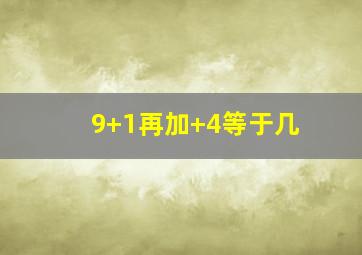 9+1再加+4等于几